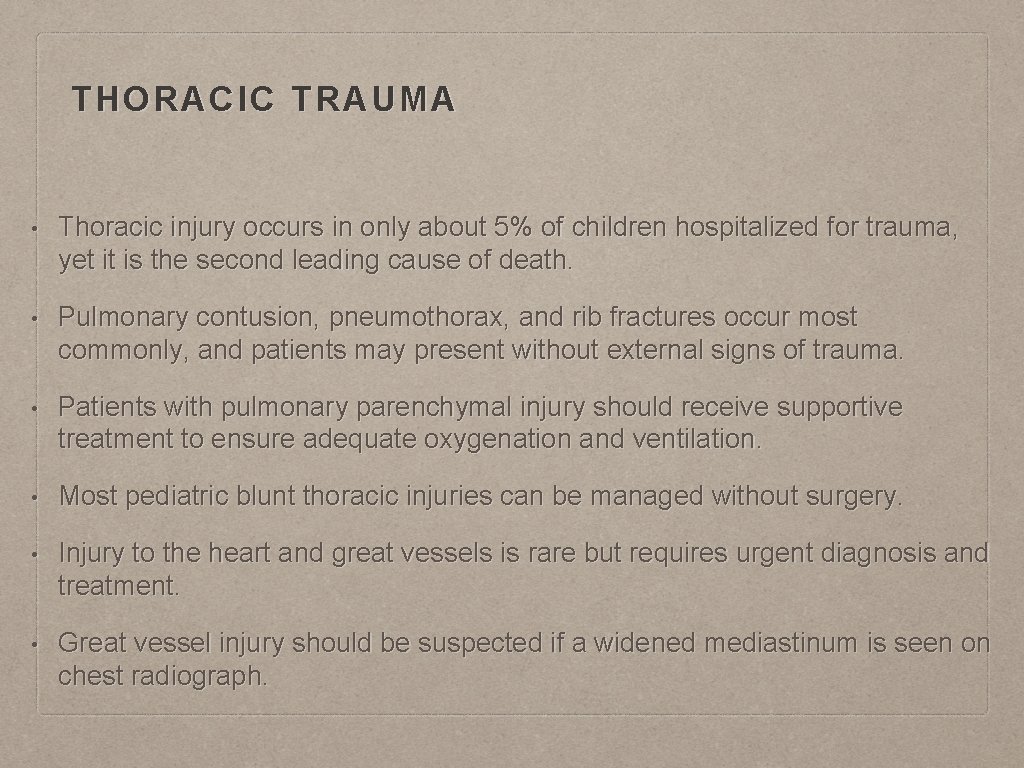 THORACIC TRAUMA

• Thoracic injury occurs in only about 5% of children hospitalized for trauma, yet it is the second leading cause of death.

• Pulmonary contusion, pneumothorax, and rib fractures occur most commonly, and patients may present without external signs of trauma.

• Patients with pulmonary parenchymal injury should receive supportive treatment to ensure adequate oxygenation and ventilation.

• Most pediatric blunt thoracic injuries can be managed without surgery.

• Injury to the heart and great vessels is rare but requires urgent diagnosis and treatment.

• Great vessel injury should be suspected if a widened mediastinum is seen on chest radiograph.